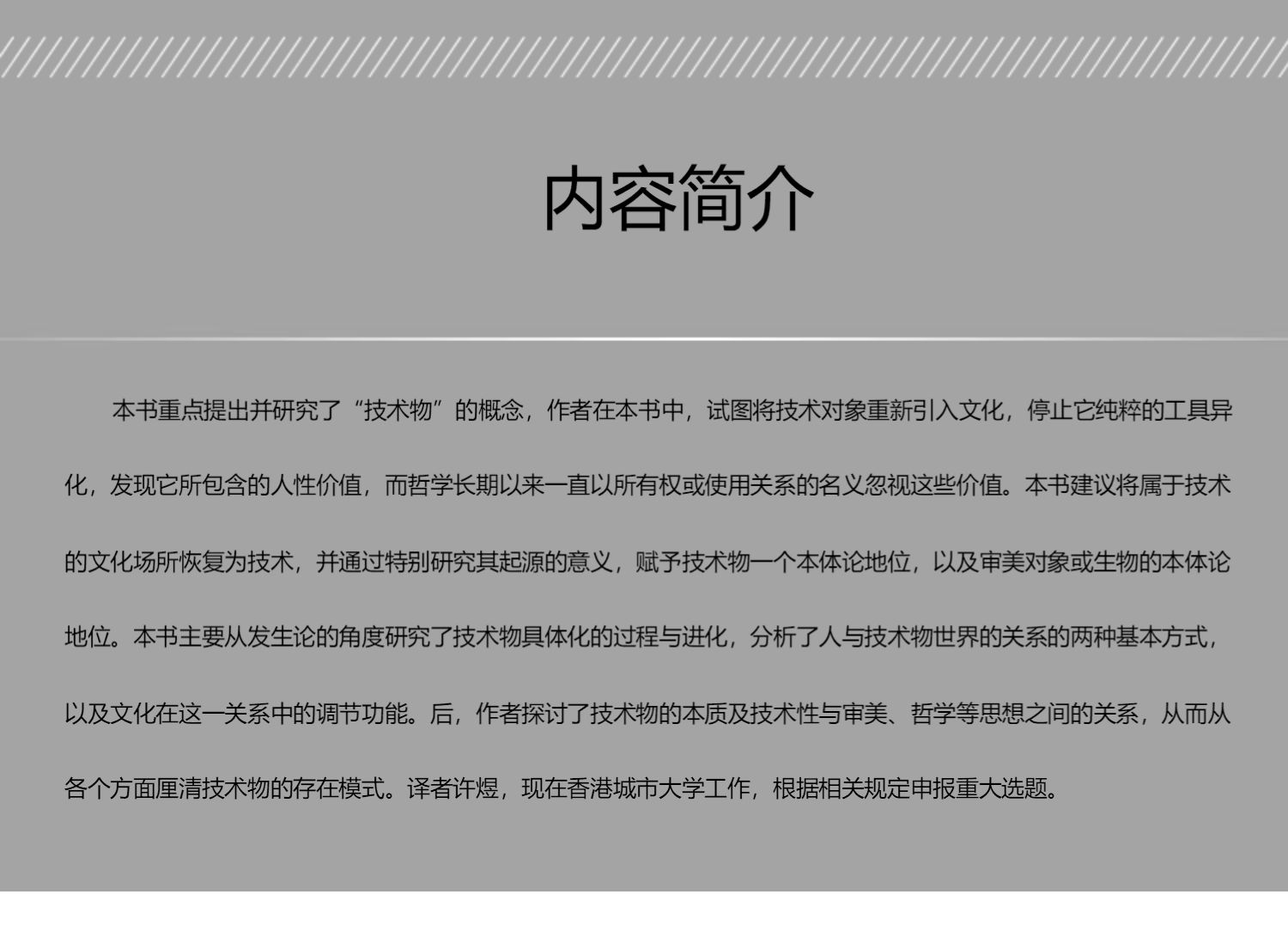 内容简介

本书重点提出并研究了“技术物”的概念，作者在本书中，试图将技术对象重新引入文化，停止它纯粹的工具异化，发现它所包含的人性价值，而哲学长期以来一直以所有权或使用关系的名义忽视这些价值。本书建议将属于技术的文化场所恢复为技术，并通过特别研究其起源的意义，赋予技术物一个本体论地位，以及审美对象或生物的本体论地位。本书主要从发生论的角度研究了技术物具体化的过程与进化，分析了人与技术物世界的关系的两种基本方式，以及文化在这一关系中的调节功能。后，作者探讨了技术物的本质及技术性与审美、哲学等思想之间的关系，从而从各个方面厘清技术物的存在模式。译者许煜，现在香港城市大学工作，根据相关规定申报重大选题。